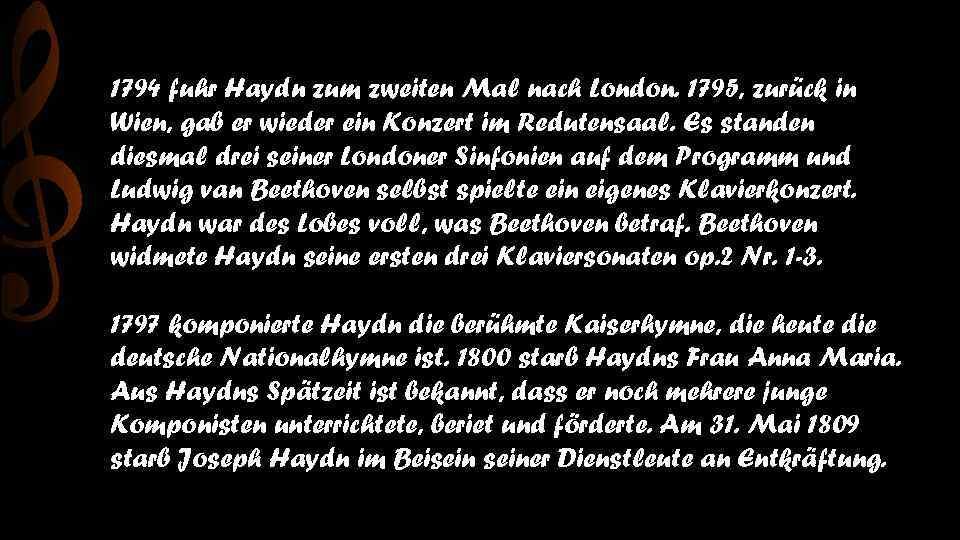 1794 fuhr Haydn zum zweiten Mal nach London. 1795, zurück in Wien, gab er wieder ein Konzert im Redutensaal. Es standen diesmal drei seiner Londoner Sinfonien auf dem Programm und Ludwig van Beethoven selbst spielte ein eigenes Klavierkonzert. Haydn war des Lobes voll, was Beethoven betraf. Beethoven widmete Haydn seine ersten drei Klaviersonaten op.2 Nr. 1-3.

1797 komponierte Haydn die berühmte Kaiserhymne, die heute die deutsche Nationalhymne ist. 1800 starb Haydns Frau Anna Maria. Aus Haydns Spätzeit ist bekannt, dass er noch mehrere junge Komponisten unterrichtete, beriet und förderte. Am 31. Mai 1809 starb Joseph Haydn im Beisein seiner Dienstleute an Entkräftung.